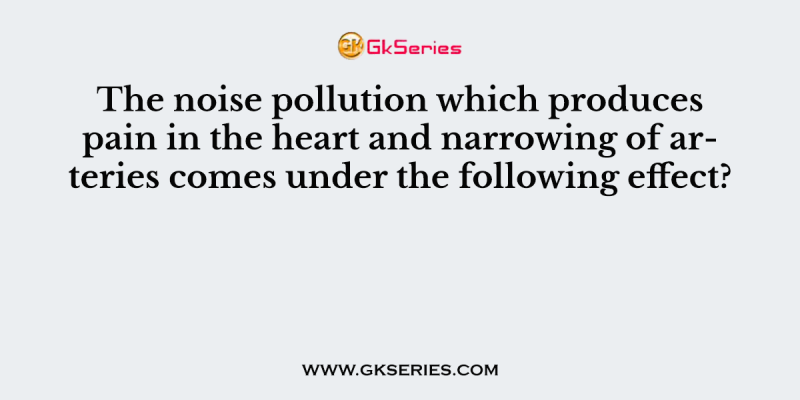 GK GkSeries

The noise pollution which produces pain in the heart and narrowing of arteries comes under the following effect?

WWW.GKSERIES.COM